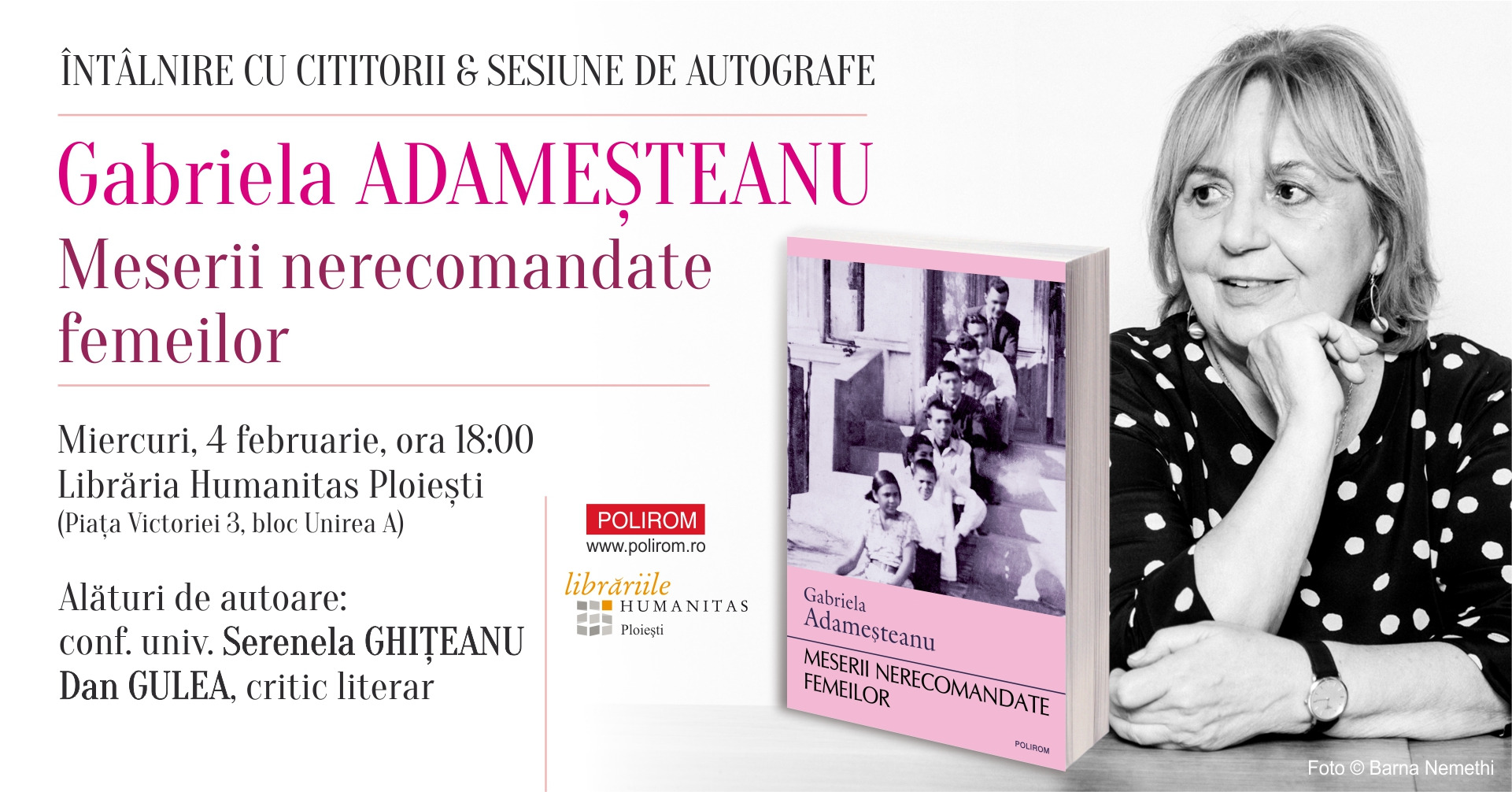 ÎNTÂLNIRE CU CITITORII & SESIUNE DE AUTOGRAFE

Gabriela ADAMEȘTEANU
Meserii nerecomandate femeilor

Miercuri, 4 februarie, ora 18:00
Librăria Humanitas Ploiești
(Piața Victoriei 3, bloc Unirea A)

Alături de autoare:
conf. univ. Serenela GHIȚEANU
Dan GULEA, critic literar

POLIROM
www.polirom.ro

librăriile HUMANITAS Ploiești

Gabriela Adameșteanu
MESERII NERECOMANDATE FEMEILOR
POLIROM

Foto © Barna Nemethi